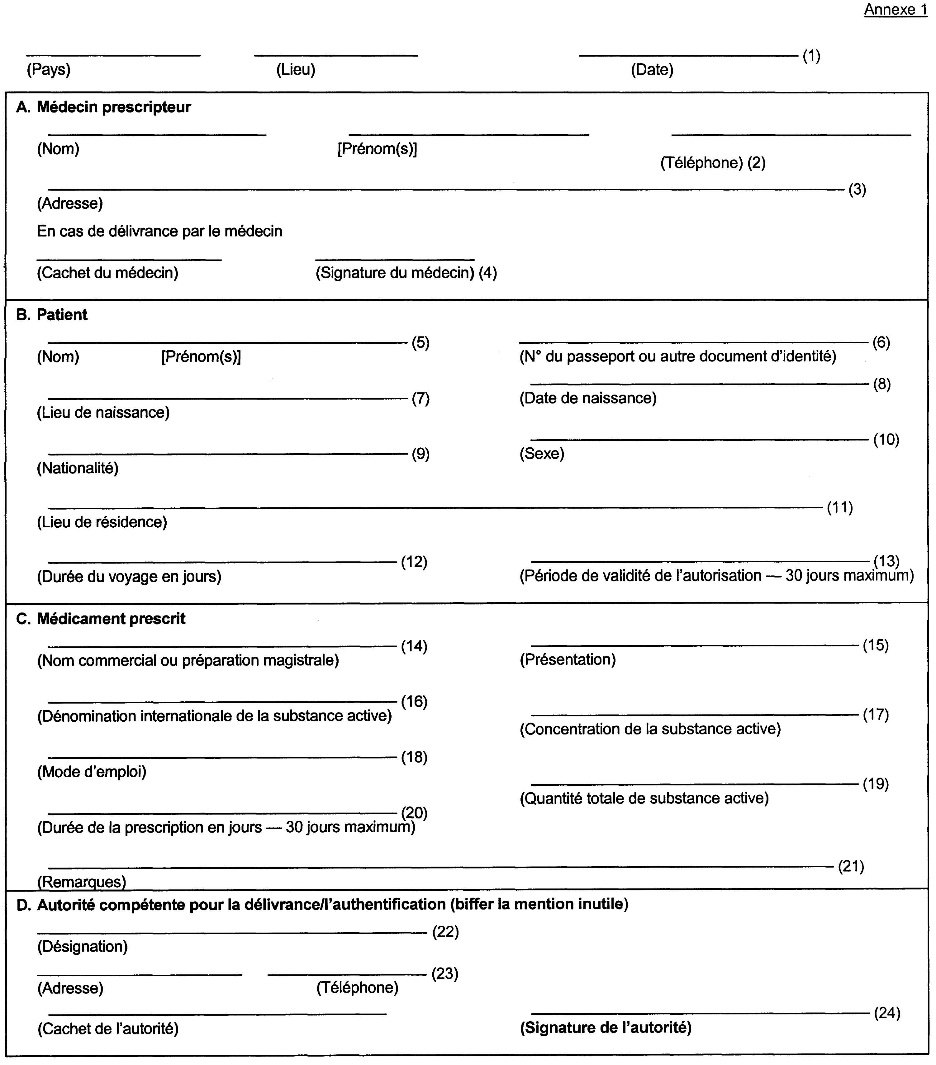 Annexe 1

(Pays) (Lieu) (Date) (1)

A. Médecin prescripteur

(Nom) [Prénom(s)] (Téléphone) (2)

(Adresse) (3)

En cas de délivrance par le médecin

(Cachet du médecin) (Signature du médecin) (4)

B. Patient

(Nom) [Prénom(s)] (5)

(N° du passeport ou autre document d'identité) (6)

(Lieu de naissance) (7)

(Date de naissance) (8)

(Nationalité) (9)

(Sexe) (10)

(Lieu de résidence) (11)

(Durée du voyage en jours) (12)

(Période de validité de l'autorisation — 30 jours maximum) (13)

C. Médicament prescrit

(Nom commercial ou préparation magistrale) (14)

(Présentation) (15)

(Dénomination internationale de la substance active) (16)

(Concentration de la substance active) (17)

(Mode d'emploi) (18)

(Quantité totale de substance active) (19)

(Durée de la prescription en jours — 30 jours maximum) (20)

(Remarques) (21)

D. Autorité compétente pour la délivrance/l'authentification (biffer la mention inutile)

(Désignation) (22)

(Adresse) (Téléphone) (23)

(Cachet de l'autorité)

(Signature de l'autorité) (24)